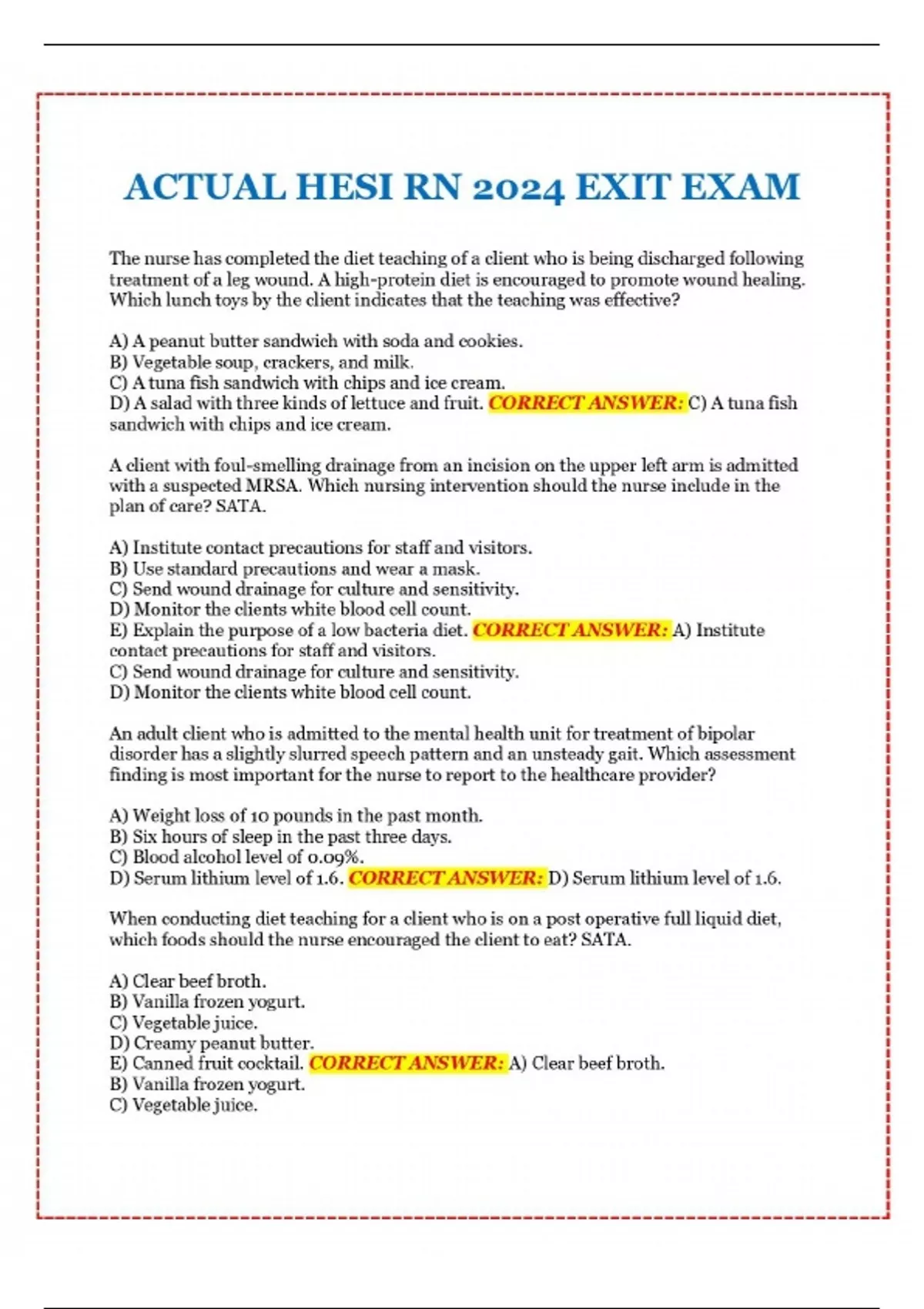 ACTUAL HESI RN 2024 EXIT EXAM

The nurse has completed the diet teaching of a client who is being discharged following treatment of a leg wound. A high-protein diet is encouraged to promote wound healing. Which lunch toys by the client indicates that the teaching was effective?

A) A peanut butter sandwich with soda and cookies.
B) Vegetable soup, crackers, and milk.
C) A tuna fish sandwich with chips and ice cream.
D) A salad with three kinds of lettuce and fruit. CORRECT ANSWER: C) A tuna fish sandwich with chips and ice cream.

A client with foul-smelling drainage from an incision on the upper left arm is admitted with a suspected MRSA. Which nursing intervention should the nurse include in the plan of care? SATA.

A) Institute contact precautions for staff and visitors.
B) Use standard precautions and wear a mask.
C) Send wound drainage for culture and sensitivity.
D) Monitor the clients white blood cell count.
E) Explain the purpose of a low bacteria diet. CORRECT ANSWER: A) Institute contact precautions for staff and visitors.
C) Send wound drainage for culture and sensitivity.
D) Monitor the clients white blood cell count.

An adult client who is admitted to the mental health unit for treatment of bipolar disorder has a slightly slurred speech pattern and an unsteady gait. Which assessment finding is most important for the nurse to report to the healthcare provider?

A) Weight loss of 10 pounds in the past month.
B) Six hours of sleep in the past three days.
C) Blood alcohol level of 0.09%.
D) Serum lithium level of 1.6. CORRECT ANSWER: D) Serum lithium level of 1.6.

When conducting diet teaching for a client who is on a post operative full liquid diet, which foods should the nurse encouraged the client to eat? SATA.

A) Clear beef broth.
B) Vanilla frozen yogurt.
C) Vegetable juice.
D) Creamy peanut butter.
E) Canned fruit cocktail. CORRECT ANSWER: A) Clear beef broth.
B) Vanilla frozen yogurt.
C) Vegetable juice.